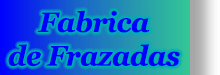 Fabrica de Frazadas